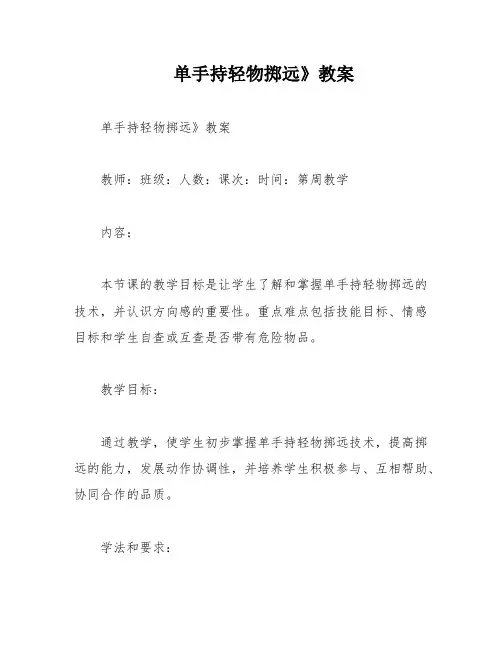 单手持轻物掷远》教案

单手持轻物掷远》教案

教师：班级：人数：课次：时间：第周教学

内容：

本节课的教学目标是让学生了解和掌握单手持轻物掷远的技术，并认识方向感的重要性。重点难点包括技能目标、情感目标和学生自查或互查是否带有危险物品。

教学目标：

通过教学，使学生初步掌握单手持轻物掷远技术，提高掷远的能力，发展动作协调性，并培养学生积极参与、互相帮助、协同合作的品质。

学法和要求：